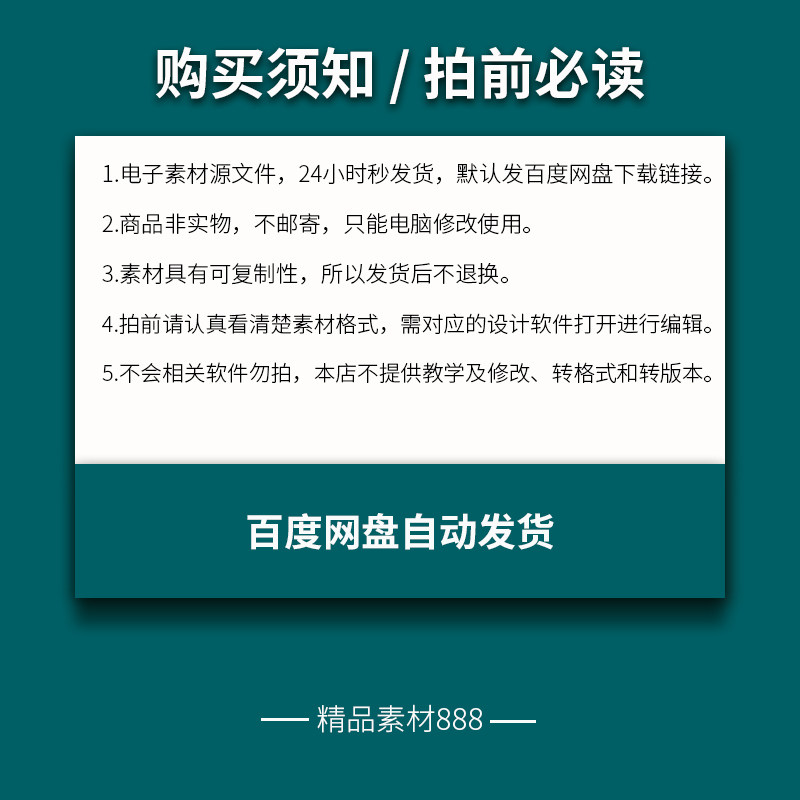 购买须知 / 拍前必读

1.电子素材源文件，24小时秒发货，默认发百度网盘下载链接。

2.商品非实物，不邮寄，只能电脑修改使用。

3.素材具有可复制性，所以发货后不退换。

4.拍前请认真看清楚素材格式，需对应的设计软件打开进行编辑。

5.不会相关软件勿拍，本店不提供教学及修改、转格式和转版本。

百度网盘自动发货

— 精品素材888 —